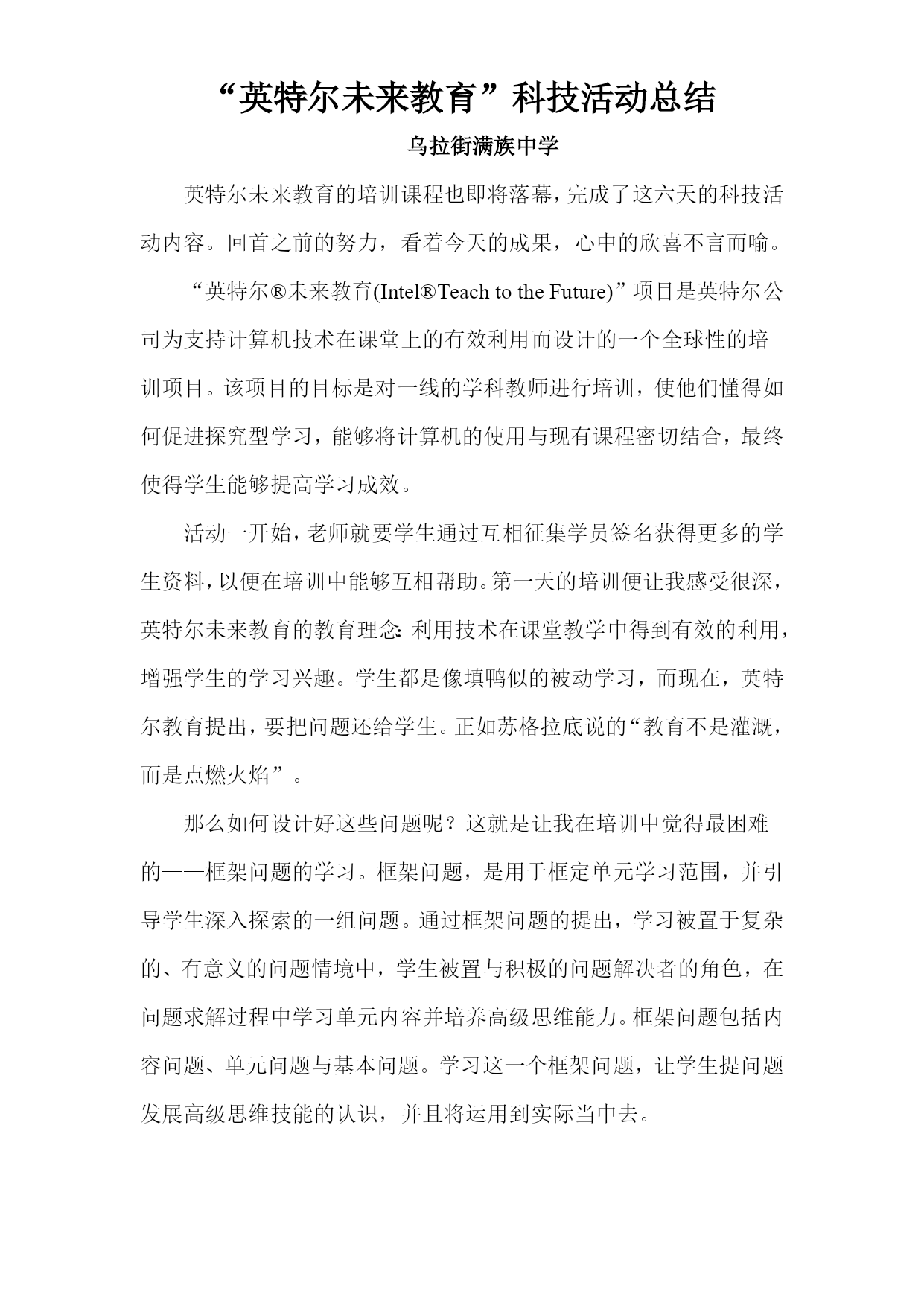 “英特尔未来教育”科技活动总结

乌拉街满族中学

英特尔未来教育的培训课程也即将落幕，完成了这六天的科技活动内容。回首之前的努力，看着今天的成果，心中的欣喜不言而喻。

“英特尔®未来教育(Intel®Teach to the Future)”项目是英特尔公司为支持计算机技术在课堂上的有效利用而设计的一个全球性的培训项目。该项目的目标是对一线的学科教师进行培训，使他们懂得如何促进探究型学习，能够将计算机的使用与现有课程密切结合，最终使得学生能够提高学习成效。

活动一开始，老师就要学生通过互相征集学员签名获得更多的学生资料，以便在培训中能够互相帮助。第一天的培训便让我感受很深，英特尔未来教育的教育理念：利用技术在课堂教学中得到有效的利用，增强学生的学习兴趣。学生都是像填鸭似的被动学习，而现在，英特尔教育提出，要把问题还给学生。正如苏格拉底说的“教育不是灌溉，而是点燃火焰”。

那么如何设计好这些问题呢？这就是让我在培训中觉得最困难的——框架问题的学习。框架问题，是用于框定单元学习范围，并引导学生深入探索的一组问题。通过框架问题的提出，学习被置于复杂的、有意义的问题情境中，学生被置与积极的问题解决者的角色，在问题求解过程中学习单元内容并培养高级思维能力。框架问题包括内容问题、单元问题与基本问题。学习这一个框架问题，让学生提问题发展高级思维技能的认识，并且将运用到实际当中去。